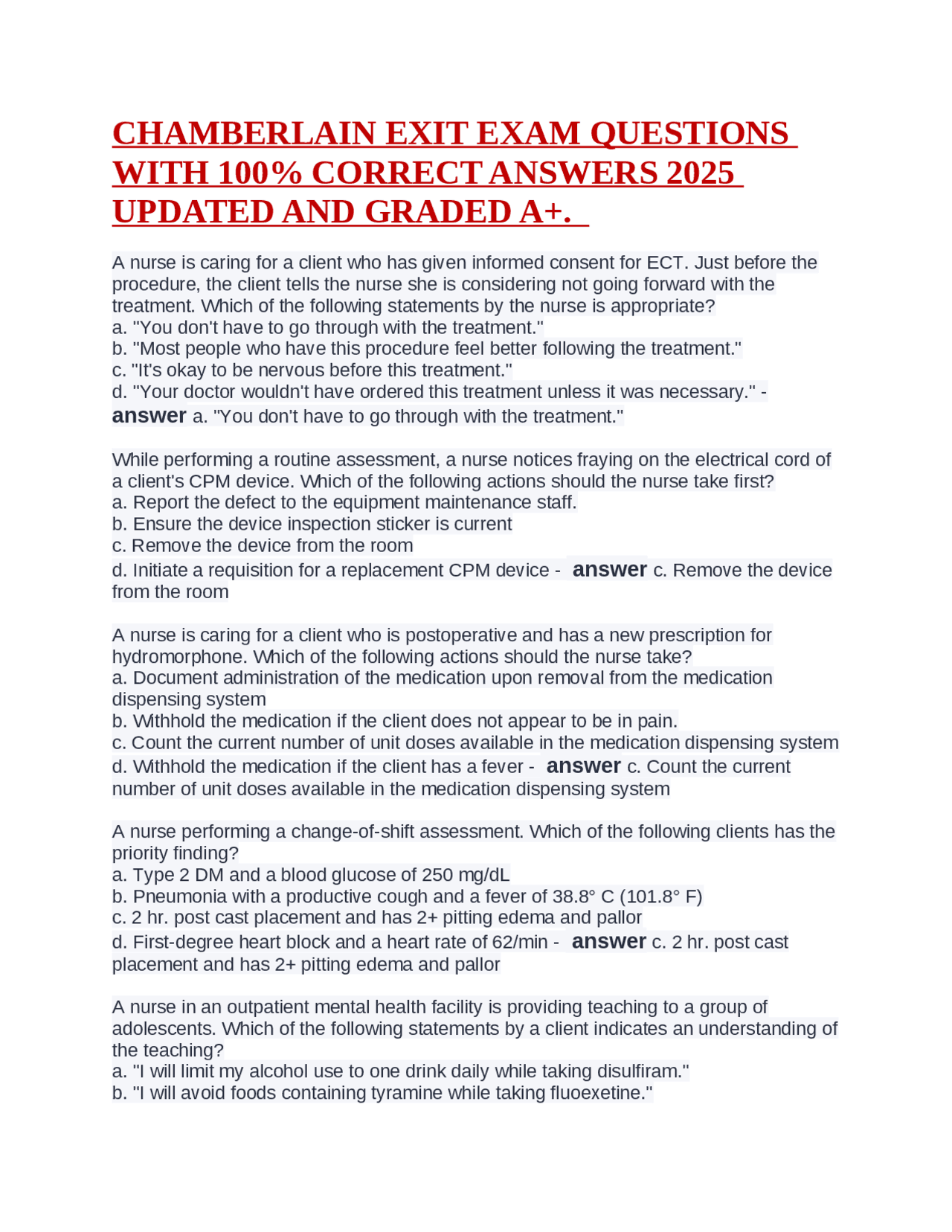 CHAMBERLAIN EXIT EXAM QUESTIONS WITH 100% CORRECT ANSWERS 2025 UPDATED AND GRADED A+.

A nurse is caring for a client who has given informed consent for ECT. Just before the procedure, the client tells the nurse she is considering not going forward with the treatment. Which of the following statements by the nurse is appropriate?
a. "You don't have to go through with the treatment."
b. "Most people who have this procedure feel better following the treatment."
c. "It's okay to be nervous before this treatment."
d. "Your doctor wouldn't have ordered this treatment unless it was necessary." - answer a. "You don't have to go through with the treatment."

While performing a routine assessment, a nurse notices fraying on the electrical cord of a client's CPM device. Which of the following actions should the nurse take first?
a. Report the defect to the equipment maintenance staff.
b. Ensure the device inspection sticker is current
c. Remove the device from the room
d. Initiate a requisition for a replacement CPM device - answer c. Remove the device from the room

A nurse is caring for a client who is postoperative and has a new prescription for hydromorphone. Which of the following actions should the nurse take?
a. Document administration of the medication upon removal from the medication dispensing system
b. Withhold the medication if the client does not appear to be in pain.
c. Count the current number of unit doses available in the medication dispensing system
d. Withhold the medication if the client has a fever - answer c. Count the current number of unit doses available in the medication dispensing system

A nurse performing a change-of-shift assessment. Which of the following clients has the priority finding?
a. Type 2 DM and a blood glucose of 250 mg/dL
b. Pneumonia with a productive cough and a fever of 38.8° C (101.8° F)
c. 2 hr. post cast placement and has 2+ pitting edema and pallor
d. First-degree heart block and a heart rate of 62/min - answer c. 2 hr. post cast placement and has 2+ pitting edema and pallor

A nurse in an outpatient mental health facility is providing teaching to a group of adolescents. Which of the following statements by a client indicates an understanding of the teaching?
a. "I will limit my alcohol use to one drink daily while taking disulfiram."
b. "I will avoid foods containing tyramine while taking fluoexetine."